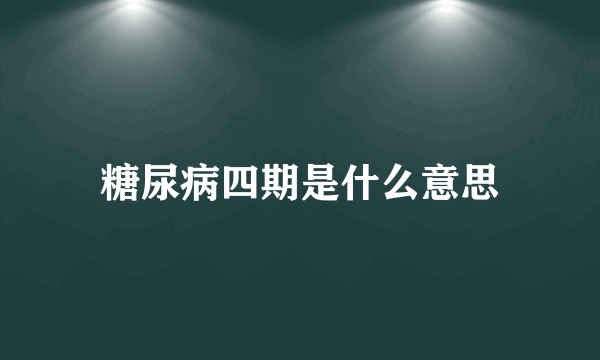 糖尿病四期是什么意思